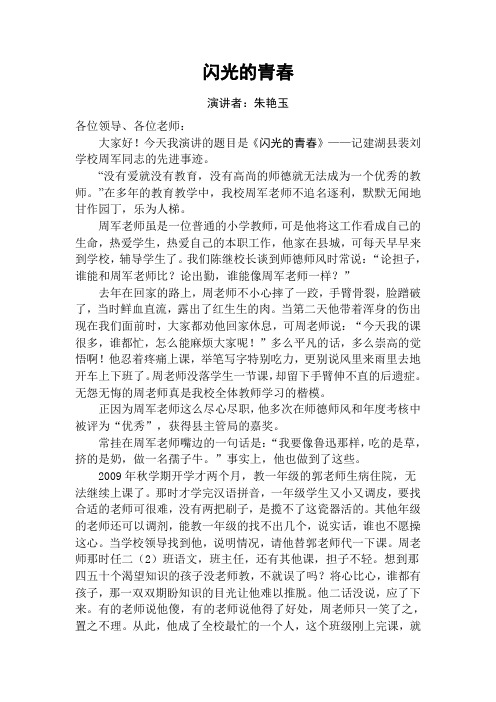 闪光的青春

演讲者：朱艳玉

各位领导、各位老师：

大家好！今天我演讲的题目是《闪光的青春》——记建湖县裴刘学校周军同志的先进事迹。

“没有爱就没有教育，没有高尚的师德就无法成为一个优秀的教师。”在多年的教育教学中，我校周军老师不追名逐利，默默无闻地甘作园丁，乐为人梯。

周军老师虽是一位普通的小学教师，可是他将这工作看成自己的生命，热爱学生，热爱自己的本职工作，他家在县城，可每天早早来到学校，辅导学生了。我们陈继校长谈到师德师风时常说：“论担子，谁能和周军老师比？论出勤，谁能像周军老师一样？”

去年在回家的路上，周老师不小心摔了一跤，手臂骨裂，脸蹭破了，当时鲜血直流，露出了红生生的肉。当第二天他带着浑身的伤出现在我们面前时，大家都劝他回家休息，可周老师说：“今天我的课很多，谁都忙，怎么能麻烦大家呢！”多么平凡的话，多么崇高的觉悟啊！他忍着疼痛上课，举笔写字特别吃力，更别说风里来雨里去地开车上下班了。周老师没落学生一节课，却留下手臂伸不直的后遗症。无怨无悔的周老师真是我校全体教师学习的楷模。

正因为周军老师这么尽心尽职，他多次在师德师风和年度考核中被评为“优秀”，获得县主管局的嘉奖。

常挂在周军老师嘴边的一句话是：“我要像鲁迅那样，吃的是草，挤的是奶，做一名孺子牛。”事实上，他也做到了这些。

2009年秋学期开学才两个月，教一年级的郭老师生病住院，无法继续上课了。那时才学完汉语拼音，一年级学生又小又调皮，要找合适的老师可很难，没有两把刷子，是揽不了这瓷器活的。其他年级的老师还可以调剂，能教一年级的找不出几个，说实话，谁也不愿操这心。当学校领导找到他，说明情况，请他替郭老师代一下课。周老师那时任二（2）班语文，班主任，还有其他课，担子不轻。想到那四五十个渴望知识的孩子没老师教，不就误了吗？将心比心，谁都有孩子，那一双双期盼知识的目光让他难以推脱。他二话没说，应了下来。有的老师说他傻，有的老师说他得了好处，周老师只一笑了之，置之不理。从此，他成了全校最忙的一个人，这个班级刚上完课，就